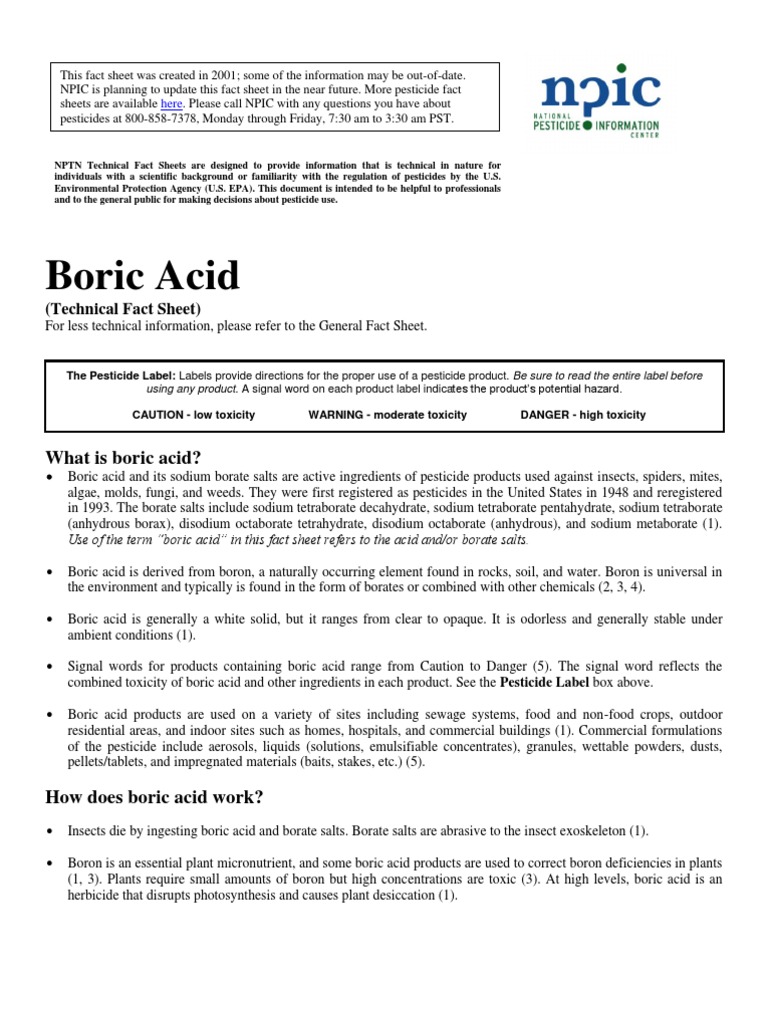 This fact sheet was created in 2001; some of the information may be out-of-date. NPIC is planning to update this fact sheet in the near future. More pesticide fact sheets are available here. Please call NPIC with any questions you have about pesticides at 800-858-7378, Monday through Friday, 7:30 am to 3:30 am PST.

npic
NATIONAL PESTICIDE INFORMATION CENTER

NPTN Technical Fact Sheets are designed to provide information that is technical in nature for individuals with a scientific background or familiarity with the regulation of pesticides by the U.S. Environmental Protection Agency (U.S. EPA). This document is intended to be helpful to professionals and to the general public for making decisions about pesticide use.

Boric Acid

(Technical Fact Sheet)
For less technical information, please refer to the General Fact Sheet.

The Pesticide Label: Labels provide directions for the proper use of a pesticide product. Be sure to read the entire label before using any product. A signal word on each product label indicates the product's potential hazard.

CAUTION - low toxicity WARNING - moderate toxicity DANGER - high toxicity

What is boric acid?

• Boric acid and its sodium borate salts are active ingredients of pesticide products used against insects, spiders, mites, algae, molds, fungi, and weeds. They were first registered as pesticides in the United States in 1948 and reregistered in 1993. The borate salts include sodium tetraborate decahydrate, sodium tetraborate pentahydrate, sodium tetraborate (anhydrous borax), disodium octaborate tetrahydrate, disodium octaborate (anhydrous), and sodium metaborate (1). Use of the term "boric acid" in this fact sheet refers to the acid and/or borate salts.

• Boric acid is derived from boron, a naturally occurring element found in rocks, soil, and water. Boron is universal in the environment and typically is found in the form of borates or combined with other chemicals (2, 3, 4).

• Boric acid is generally a white solid, but it ranges from clear to opaque. It is odorless and generally stable under ambient conditions (1).

• Signal words for products containing boric acid range from Caution to Danger (5). The signal word reflects the combined toxicity of boric acid and other ingredients in each product. See the Pesticide Label box above.

• Boric acid products are used on a variety of sites including sewage systems, food and non-food crops, outdoor residential areas, and indoor sites such as homes, hospitals, and commercial buildings (1). Commercial formulations of the pesticide include aerosols, liquids (solutions, emulsifiable concentrates), granules, wettable powders, dusts, pellets/tablets, and impregnated materials (baits, stakes, etc.) (5).

How does boric acid work?

• Insects die by ingesting boric acid and borate salts. Borate salts are abrasive to the insect exoskeleton (1).

• Boron is an essential plant micronutrient, and some boric acid products are used to correct boron deficiencies in plants (1, 3). Plants require small amounts of boron but high concentrations are toxic (3). At high levels, boric acid is an herbicide that disrupts photosynthesis and causes plant desiccation (1).